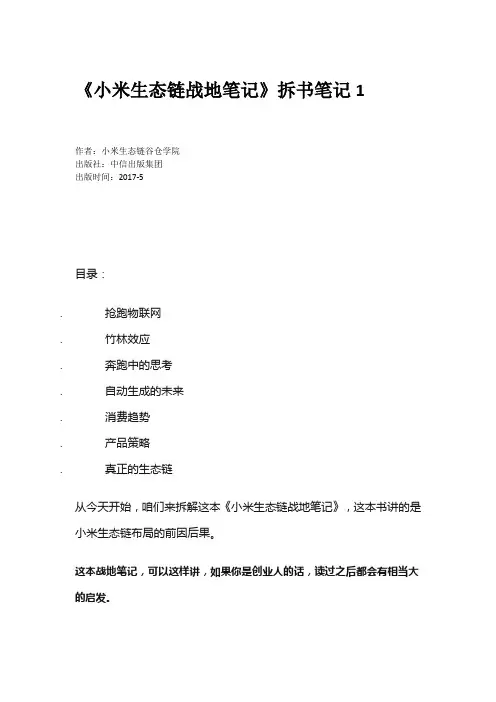 《小米生态链战地笔记》拆书笔记 1

作者：小米生态链谷仓学院
出版社：中信出版集团
出版时间：2017-5

目录：

. 抢跑物联网
. 竹林效应
. 奔跑中的思考
. 自动生成的未来
. 消费趋势
. 产品策略
. 真正的生态链

从今天开始，咱们来拆解这本《小米生态链战地笔记》，这本书讲的是小米生态链布局的前因后果。

这本战地笔记，可以这样讲，如果你是创业人的话，读过之后都会有相当大的启发。